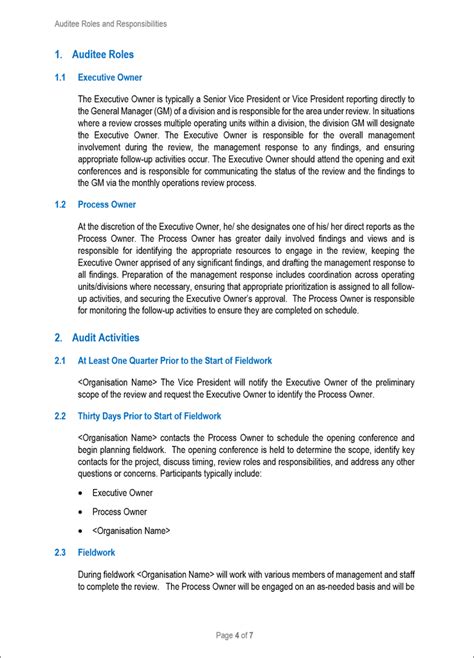 Auditee Roles and Responsibilities

1. Auditee Roles

1.1 Executive Owner

The Executive Owner is typically a Senior Vice President or Vice President reporting directly to the General Manager (GM) of a division and is responsible for the area under review. In situations where a review crosses multiple operating units within a division, the division GM will designate the Executive Owner. The Executive Owner is responsible for the overall management involvement during the review, the management response to any findings, and ensuring appropriate follow-up activities occur. The Executive Owner should attend the opening and exit conferences and is responsible for communicating the status of the review and the findings to the GM via the monthly operations review process.

1.2 Process Owner

At the discretion of the Executive Owner, he/ she designates one of his/ her direct reports as the Process Owner. The Process Owner has greater daily involved findings and views and is responsible for identifying the appropriate resources to engage in the review, keeping the Executive Owner apprised of any significant findings, and drafting the management response to all findings. Preparation of the management response includes coordination across operating units/divisions where necessary, ensuring that appropriate prioritization is assigned to all follow-up activities, and securing the Executive Owner's approval. The Process Owner is responsible for monitoring the follow-up activities to ensure they are completed on schedule.

2. Audit Activities

2.1 At Least One Quarter Prior to the Start of Fieldwork

<Organisation Name> The Vice President will notify the Executive Owner of the preliminary scope of the review and request the Executive Owner to identify the Process Owner.

2.2 Thirty Days Prior to Start of Fieldwork

<Organisation Name> contacts the Process Owner to schedule the opening conference and begin planning fieldwork. The opening conference is held to determine the scope, identify key contacts for the project, discuss timing, review roles and responsibilities, and address any other questions or concerns. Participants typically include:

• Executive Owner

• Process Owner

• <Organisation Name>

2.3 Fieldwork

During fieldwork <Organisation Name> will work with various members of management and staff to complete the review. The Process Owner will be engaged on an as-needed basis and will be

Page 4 of 7